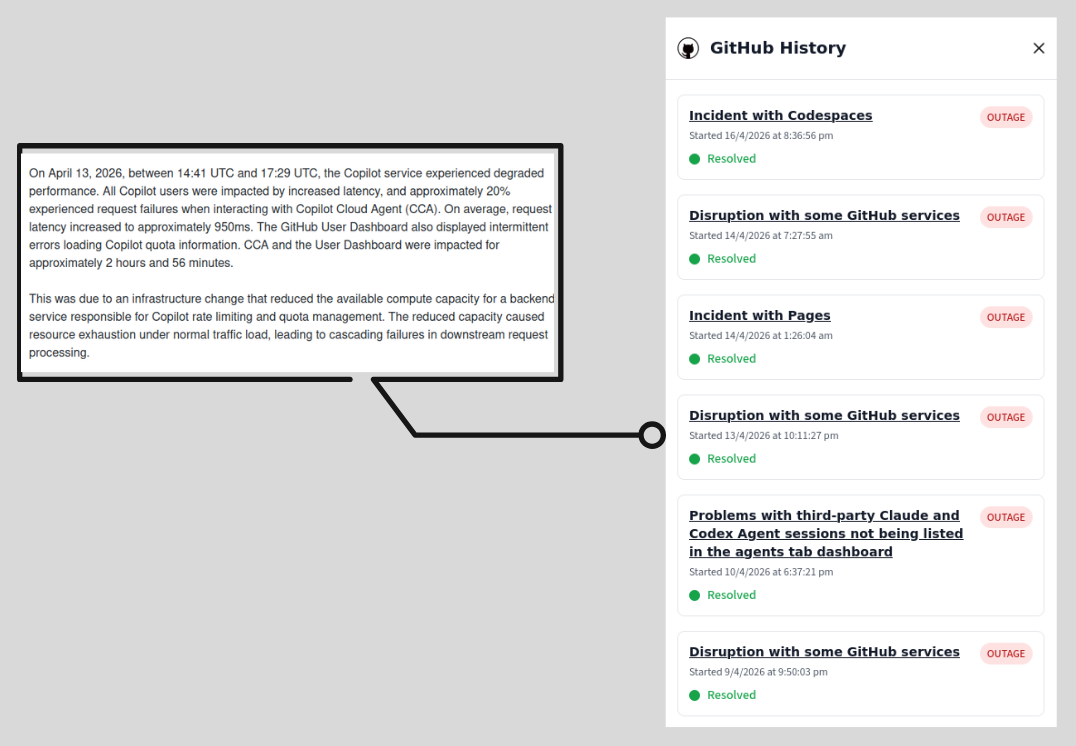 On April 13, 2026, between 14:41 UTC and 17:29 UTC, the Copilot service experienced degraded performance. All Copilot users were impacted by increased latency, and approximately 20% experienced request failures when interacting with Copilot Cloud Agent (CCA). On average, request latency increased to approximately 950ms. The GitHub User Dashboard also displayed intermittent errors loading Copilot quota information. CCA and the User Dashboard were impacted for approximately 2 hours and 56 minutes.

This was due to an infrastructure change that reduced the available compute capacity for a backend service responsible for Copilot rate limiting and quota management. The reduced capacity caused resource exhaustion under normal traffic load, leading to cascading failures in downstream request processing.

GitHub History

×

Incident with Codespaces
OUTAGE
Started 16/4/2026 at 8:36:56 pm
Resolved

Disruption with some GitHub services
OUTAGE
Started 14/4/2026 at 7:27:55 am
Resolved

Incident with Pages
OUTAGE
Started 14/4/2026 at 1:26:04 am
Resolved

Disruption with some GitHub services
OUTAGE
Started 13/4/2026 at 10:11:27 pm
Resolved

Problems with third-party Claude and Codex Agent sessions not being listed in the agents tab dashboard
OUTAGE
Started 10/4/2026 at 6:37:21 pm
Resolved

Disruption with some GitHub services
OUTAGE
Started 9/4/2026 at 9:50:03 pm
Resolved